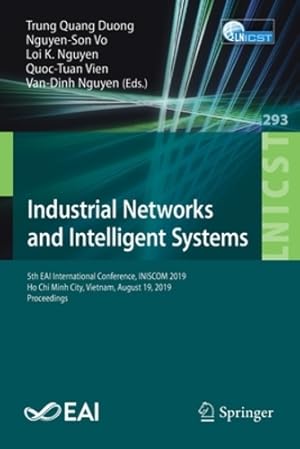 Trung Quang Duong
Nguyen-Son Vo
Loi K. Nguyen
Quoc-Tuan Vien
Van-Dinh Nguyen (Eds.)

LNICST

293

LNICST

Industrial Networks and Intelligent Systems

5th EAI International Conference, INISCOM 2019
Ho Chi Minh City, Vietnam, August 19, 2019
Proceedings

EAI

Springer